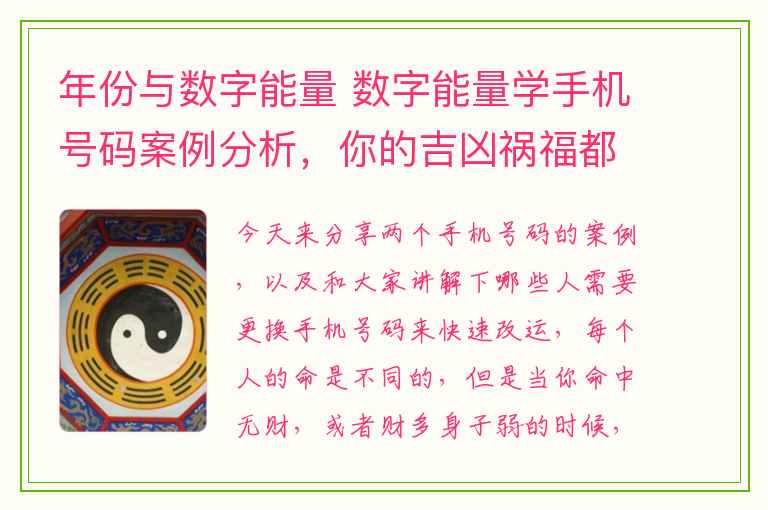 年份与数字能量 数字能量学手机号码案例分析，你的吉凶祸福都

今天来分享两个手机号码的案例，以及和大家讲解下哪些人需要更换手机号码来快速改运，每个人的命是不同的，但是当你命中无财，或者财多身子弱的时候，